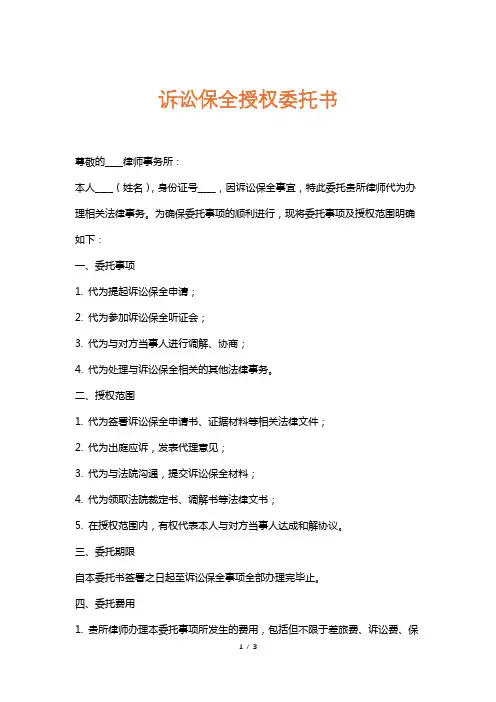 诉讼保全授权委托书

尊敬的____律师事务所：

本人____（姓名），身份证号____，因诉讼保全事宜，特此委托贵所律师代为办理相关法律事务。为确保委托事项的顺利进行，现将委托事项及授权范围明确如下：

一、委托事项

1. 代为提起诉讼保全申请；

2. 代为参加诉讼保全听证会；

3. 代为与对方当事人进行调解、协商；

4. 代为处理与诉讼保全相关的其他法律事务。

二、授权范围

1. 代为签署诉讼保全申请书、证据材料等相关法律文件；

2. 代为出庭应诉，发表代理意见；

3. 代为与法院沟通，提交诉讼保全材料；

4. 代为领取法院裁定书、调解书等法律文书；

5. 在授权范围内，有权代表本人与对方当事人达成和解协议。

三、委托期限

自本委托书签署之日起至诉讼保全事项全部办理完毕止。

四、委托费用

1. 贵所律师办理本委托事项所发生的费用，包括但不限于差旅费、诉讼费、保

1 / 3